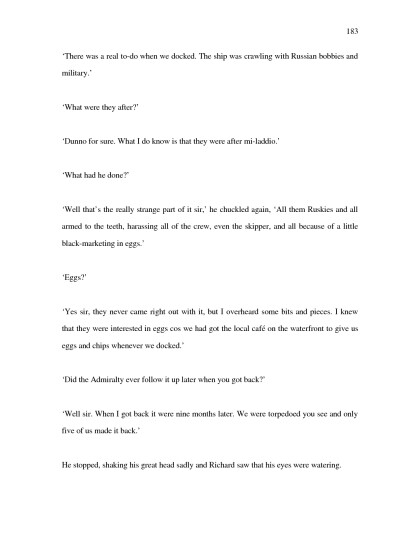 183

'There was a real to-do when we docked. The ship was crawling with Russian bobbies and military.'

'What were they after?'

'Dunno for sure. What I do know is that they were after mi-laddio.'

'What had he done?'

'Well that's the really strange part of it sir,' he chuckled again, 'All them Ruskies and all armed to the teeth, harassing all of the crew, even the skipper, and all because of a little black-marketing in eggs.'

'Eggs?'

'Yes sir, they never came right out with it, but I overheard some bits and pieces. I knew that they were interested in eggs cos we had got the local café on the waterfront to give us eggs and chips whenever we docked.'

'Did the Admiralty ever follow it up later when you got back?'

'Well sir. When I got back it were nine months later. We were torpedoed you see and only five of us made it back.'

He stopped, shaking his great head sadly and Richard saw that his eyes were watering.